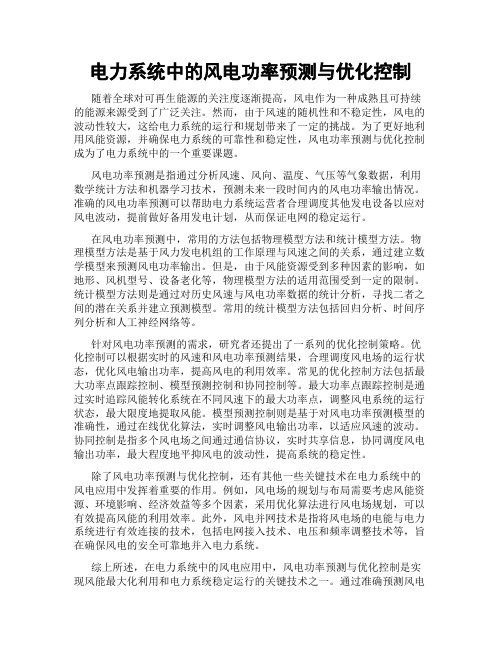 电力系统中的风电功率预测与优化控制

随着全球对可再生能源的关注度逐渐提高，风电作为一种成熟且可持续的能源来源受到了广泛关注。然而，由于风速的随机性和不稳定性，风电的波动性较大，这给电力系统的运行和规划带来了一定的挑战。为了更好地利用风能资源，并确保电力系统的可靠性和稳定性，风电功率预测与优化控制成为了电力系统中的一个重要课题。

风电功率预测是指通过分析风速、风向、温度、气压等气象数据，利用数学统计方法和机器学习技术，预测未来一段时间内的风电功率输出情况。准确的风电功率预测可以帮助电力系统运营者合理调度其他发电设备以应对风电波动，提前做好备用发电计划，从而保证电网的稳定运行。

在风电功率预测中，常用的方法包括物理模型方法和统计模型方法。物理模型方法是基于风力发电机组的工作原理与风速之间的关系，通过建立数学模型来预测风电功率输出。但是，由于风能资源受到多种因素的影响，如地形、风机型号、设备老化等，物理模型方法的适用范围受到一定的限制。统计模型方法则是通过对历史风速与风电功率数据的统计分析，寻找二者之间的潜在关系并建立预测模型。常用的统计模型方法包括回归分析、时间序列分析和人工神经网络等。

针对风电功率预测的需求，研究者还提出了一系列的优化控制策略。优化控制可以根据实时的风速和风电功率预测结果，合理调度风电场的运行状态，优化风电输出功率，提高风电的利用效率。常见的优化控制方法包括最大功率点跟踪控制、模型预测控制和协同控制等。最大功率点跟踪控制是通过实时追踪风能转化系统在不同风速下的最大功率点，调整风电系统的运行状态，最大限度地提取风能。模型预测控制则是基于对风电功率预测模型的准确性，通过在线优化算法，实时调整风电输出功率，以适应风速的波动。协同控制是指多个风电场之间通过通信协议，实时共享信息，协同调度风电输出功率，最大程度地平抑风电的波动性，提高系统的稳定性。

除了风电功率预测与优化控制，还有其他一些关键技术在电力系统中的风电应用中发挥着重要的作用。例如，风电场的规划与布局需要考虑风能资源、环境影响、经济效益等多个因素，采用优化算法进行风电场规划，可以有效提高风能的利用效率。此外，风电并网技术是指将风电场的电能与电力系统进行有效连接的技术，包括电网接入技术、电压和频率调整技术等，旨在确保风电的安全可靠地并入电力系统。

综上所述，在电力系统中的风电应用中，风电功率预测与优化控制是实现风能最大化利用和电力系统稳定运行的关键技术之一。通过准确预测风电